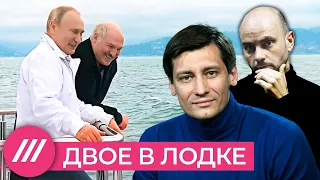 ДВОЕ В ЛОДКЕ